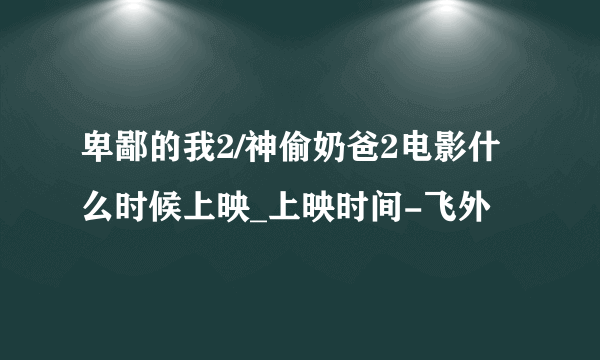 卑鄙的我2/神偷奶爸2电影什么时候上映_上映时间-飞外